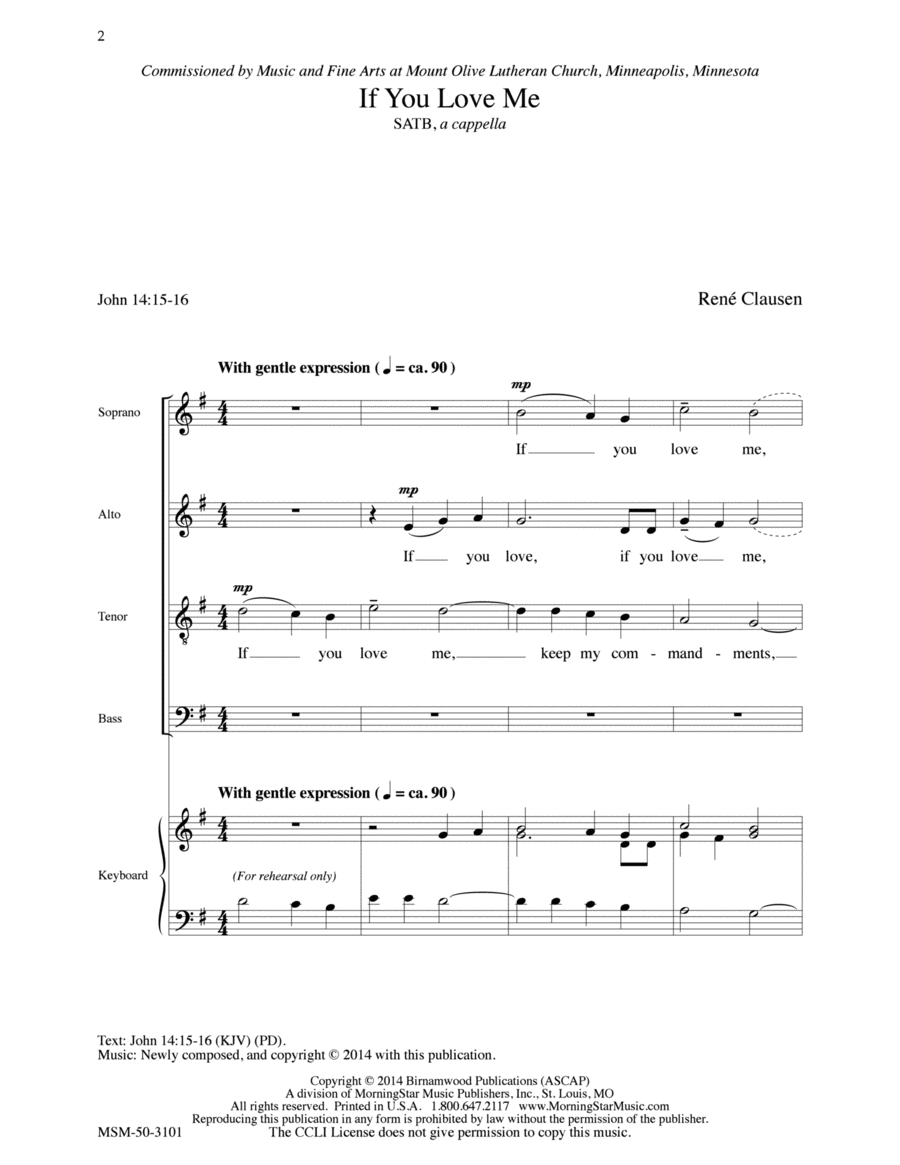 2

Commissioned by Music and Fine Arts at Mount Olive Lutheran Church, Minneapolis, Minnesota

If You Love Me

SATB, a cappella

John 14:15-16

René Clausen

With gentle expression ( ♩ = ca. 90 )

Soprano

mp

If you love me,

Alto

mp

If you love, if you love me,

Tenor

mp

If you love me, keep my com - mand - ments,

Bass

With gentle expression ( ♩ = ca. 90 )

Keyboard

(For rehearsal only)

Text: John 14:15-16 (KJV) (PD).
Music: Newly composed, and copyright © 2014 with this publication.

Copyright © 2014 Birnamwood Publications (ASCAP)
A division of MorningStar Music Publishers, Inc., St. Louis, MO
All rights reserved. Printed in U.S.A. 1.800.647.2117 www.MorningStarMusic.com
Reproducing this publication in any form is prohibited by law without the permission of the publisher.
The CCLI License does not give permission to copy this music.

MSM-50-3101